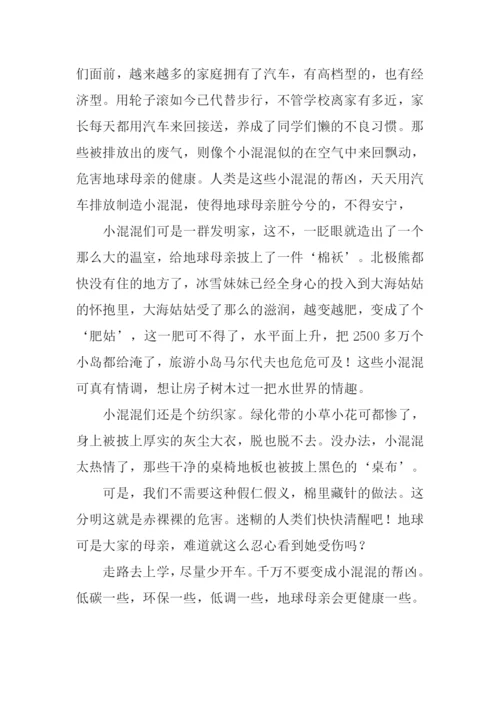 们面前，越来越多的家庭拥有了汽车，有高档型的，也有经济型。用轮子滚如今已代替步行，不管学校离家有多近，家长每天都用汽车来回接送，养成了同学们懒的不良习惯。那些被排放出的废气，则像个小混混似的在空气中来回飘动，危害地球母亲的健康。人类是这些小混混的帮凶，天天用汽车排放制造小混混，使得地球母亲脏兮兮的，不得安宁，

小混混们可是一群发明家，这不，一眨眼就造出了一个那么大的温室，给地球母亲披上了一件‘棉袄’。北极熊都快没有住的地方了，冰雪妹妹已经全身心的投入到大海姑姑的怀抱里，大海姑姑受了那么的滋润，越变越肥，变成了个‘肥姑’，这一肥可不得了，水平面上升，把 2500 多万个小岛都给淹了，旅游小岛马尔代夫也危危可及！这些小混混可真有情调，想让房子树木过一把水世界的情趣。

小混混们还是个纺织家。绿化带的小草小花可都惨了，身上被披上厚实的灰尘大衣，脱也脱不去。没办法，小混混太热情了，那些干净的桌椅地板也被披上黑色的‘桌布’。

可是，我们不需要这种假仁假义，棉里藏针的做法。这分明这就是赤裸裸的危害。迷糊的人类们快快清醒吧！地球可是大家的母亲，难道就这么忍心看到她受伤吗？

走路去上学，尽量少开车。千万不要变成小混混的帮凶。低碳一些，环保一些，低调一些，地球母亲会更健康一些。